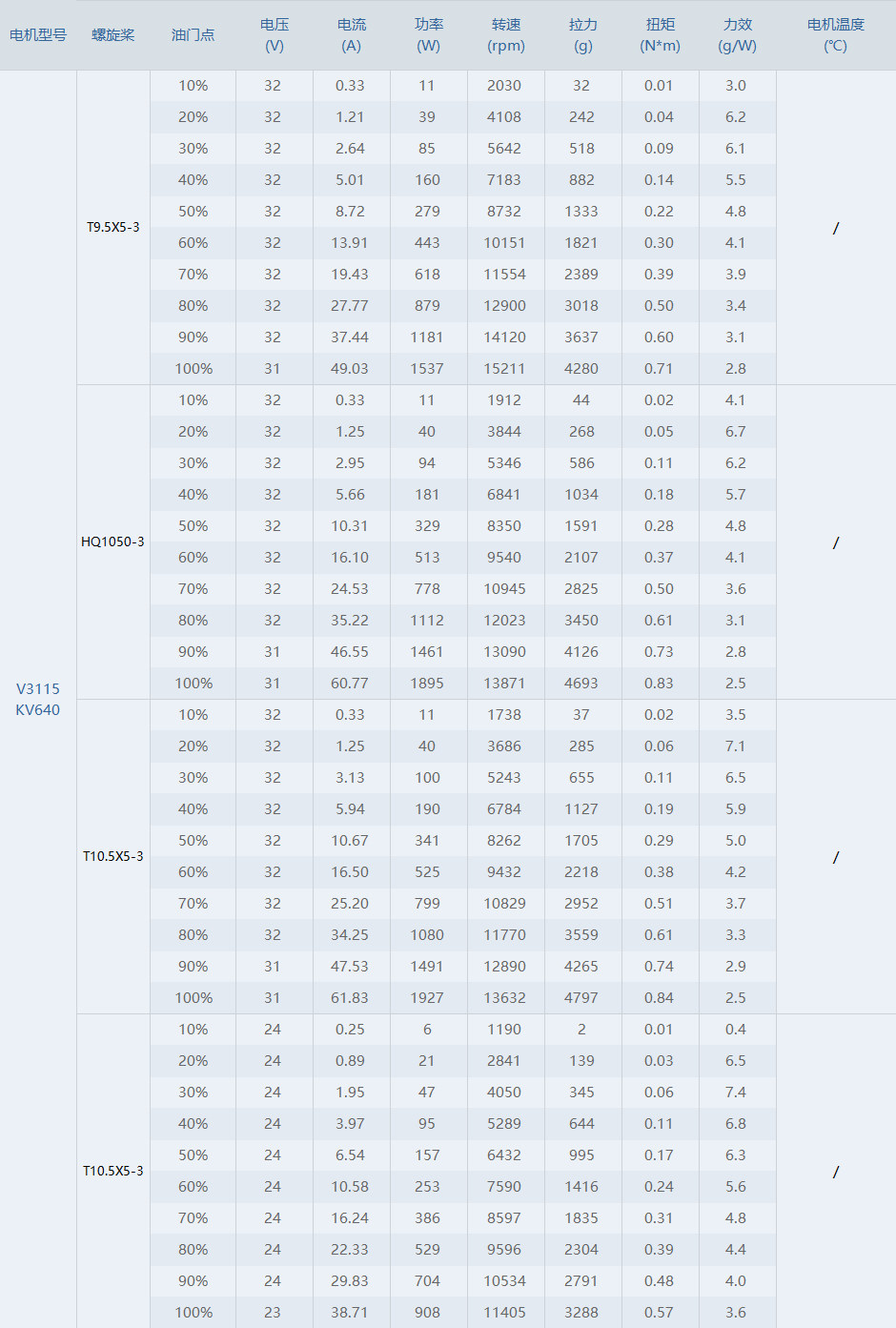 | 电机型号 | 螺旋桨 | 油门点 | 电压 (V) | 电流 (A) | 功率 (W) | 转速 (rpm) | 拉力 (g) | 扭矩 (N*m) | 力效 (g/W) | 电机温度 (℃) |
|---|---|---|---|---|---|---|---|---|---|---|
| V3115 KV640 | T9.5X5-3 | 10% | 32 | 0.33 | 11 | 2030 | 32 | 0.01 | 3.0 | / |
| | | 20% | 32 | 1.21 | 39 | 4108 | 242 | 0.04 | 6.2 | |
| | | 30% | 32 | 2.64 | 85 | 5642 | 518 | 0.09 | 6.1 | |
| | | 40% | 32 | 5.01 | 160 | 7183 | 882 | 0.14 | 5.5 | |
| | | 50% | 32 | 8.72 | 279 | 8732 | 1333 | 0.22 | 4.8 | |
| | | 60% | 32 | 13.91 | 443 | 10151 | 1821 | 0.30 | 4.1 | |
| | | 70% | 32 | 19.43 | 618 | 11554 | 2389 | 0.39 | 3.9 | |
| | | 80% | 32 | 27.77 | 879 | 12900 | 3018 | 0.50 | 3.4 | |
| | | 90% | 32 | 37.44 | 1181 | 14120 | 3637 | 0.60 | 3.1 | |
| | | 100% | 31 | 49.03 | 1537 | 15211 | 4280 | 0.71 | 2.8 | |
| | HQ1050-3 | 10% | 32 | 0.33 | 11 | 1912 | 44 | 0.02 | 4.1 | / |
| | | 20% | 32 | 1.25 | 40 | 3844 | 268 | 0.05 | 6.7 | |
| | | 30% | 32 | 2.95 | 94 | 5346 | 586 | 0.11 | 6.2 | |
| | | 40% | 32 | 5.66 | 181 | 6841 | 1034 | 0.18 | 5.7 | |
| | | 50% | 32 | 10.31 | 329 | 8350 | 1591 | 0.28 | 4.8 | |
| | | 60% | 32 | 16.10 | 513 | 9540 | 2107 | 0.37 | 4.1 | |
| | | 70% | 32 | 24.53 | 778 | 10945 | 2825 | 0.50 | 3.6 | |
| | | 80% | 32 | 35.22 | 1112 | 12023 | 3450 | 0.61 | 3.1 | |
| | | 90% | 31 | 46.55 | 1461 | 13090 | 4126 | 0.73 | 2.8 | |
| | | 100% | 31 | 60.77 | 1895 | 13871 | 4693 | 0.83 | 2.5 | |
| | T10.5X5-3 | 10% | 32 | 0.33 | 11 | 1738 | 37 | 0.02 | 3.5 | / |
| | | 20% | 32 | 1.25 | 40 | 3686 | 285 | 0.06 | 7.1 | |
| | | 30% | 32 | 3.13 | 100 | 5243 | 655 | 0.11 | 6.5 | |
| | | 40% | 32 | 5.94 | 190 | 6784 | 1127 | 0.19 | 5.9 | |
| | | 50% | 32 | 10.67 | 341 | 8262 | 1705 | 0.29 | 5.0 | |
| | | 60% | 32 | 16.50 | 525 | 9432 | 2218 | 0.38 | 4.2 | |
| | | 70% | 32 | 25.20 | 799 | 10829 | 2952 | 0.51 | 3.7 | |
| | | 80% | 32 | 34.25 | 1080 | 11770 | 3559 | 0.61 | 3.3 | |
| | | 90% | 31 | 47.53 | 1491 | 12890 | 4265 | 0.74 | 2.9 | |
| | | 100% | 31 | 61.83 | 1927 | 13632 | 4797 | 0.84 | 2.5 | |
| | T10.5X5-3 | 10% | 24 | 0.25 | 6 | 1190 | 2 | 0.01 | 0.4 | / |
| | | 20% | 24 | 0.89 | 21 | 2841 | 139 | 0.03 | 6.5 | |
| | | 30% | 24 | 1.95 | 47 | 4050 | 345 | 0.06 | 7.4 | |
| | | 40% | 24 | 3.97 | 95 | 5289 | 644 | 0.11 | 6.8 | |
| | | 50% | 24 | 6.54 | 157 | 6432 | 995 | 0.17 | 6.3 | |
| | | 60% | 24 | 10.58 | 253 | 7590 | 1416 | 0.24 | 5.6 | |
| | | 70% | 24 | 16.24 | 386 | 8597 | 1835 | 0.31 | 4.8 | |
| | | 80% | 24 | 22.33 | 529 | 9596 | 2304 | 0.39 | 4.4 | |
| | | 90% | 24 | 29.83 | 704 | 10534 | 2791 | 0.48 | 4.0 | |
| | | 100% | 23 | 38.71 | 908 | 11405 | 3288 | 0.57 | 3.6 | |